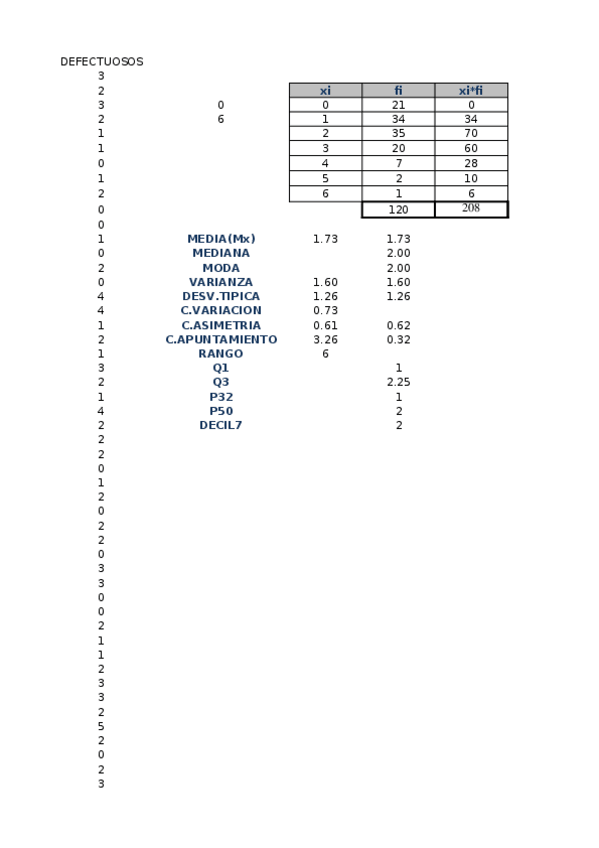 DEFECTUOSOS
3
2
3
2
1
1
0
1
2
0
0
1
0
2
0
4
4
1
2
1
3
2
1
4
2
2
2
0
1
2
0
2
2
0
3
3
0
0
2
1
1
2
3
3
2
5
2
0
2
3

0
6

| xi | fi | xi*fi |
|---|---|---|
| 0 | 21 | 0 |
| 1 | 34 | 34 |
| 2 | 35 | 70 |
| 3 | 20 | 60 |
| 4 | 7 | 28 |
| 5 | 2 | 10 |
| 6 | 1 | 6 |
| | 120 | 208 |

| | | |
|---|---|---|
| MEDIA(Mx) | 1.73 | 1.73 |
| MEDIANA | | 2.00 |
| MODA | | 2.00 |
| VARIANZA | 1.60 | 1.60 |
| DESV.TIPICA | 1.26 | 1.26 |
| C.VARIACION | 0.73 | |
| C.ASIMETRIA | 0.61 | 0.62 |
| C.APUNTAMIENTO | 3.26 | 0.32 |
| RANGO | 6 | |
| Q1 | | 1 |
| Q3 | | 2.25 |
| P32 | | 1 |
| P50 | | 2 |
| DECIL7 | | 2 |